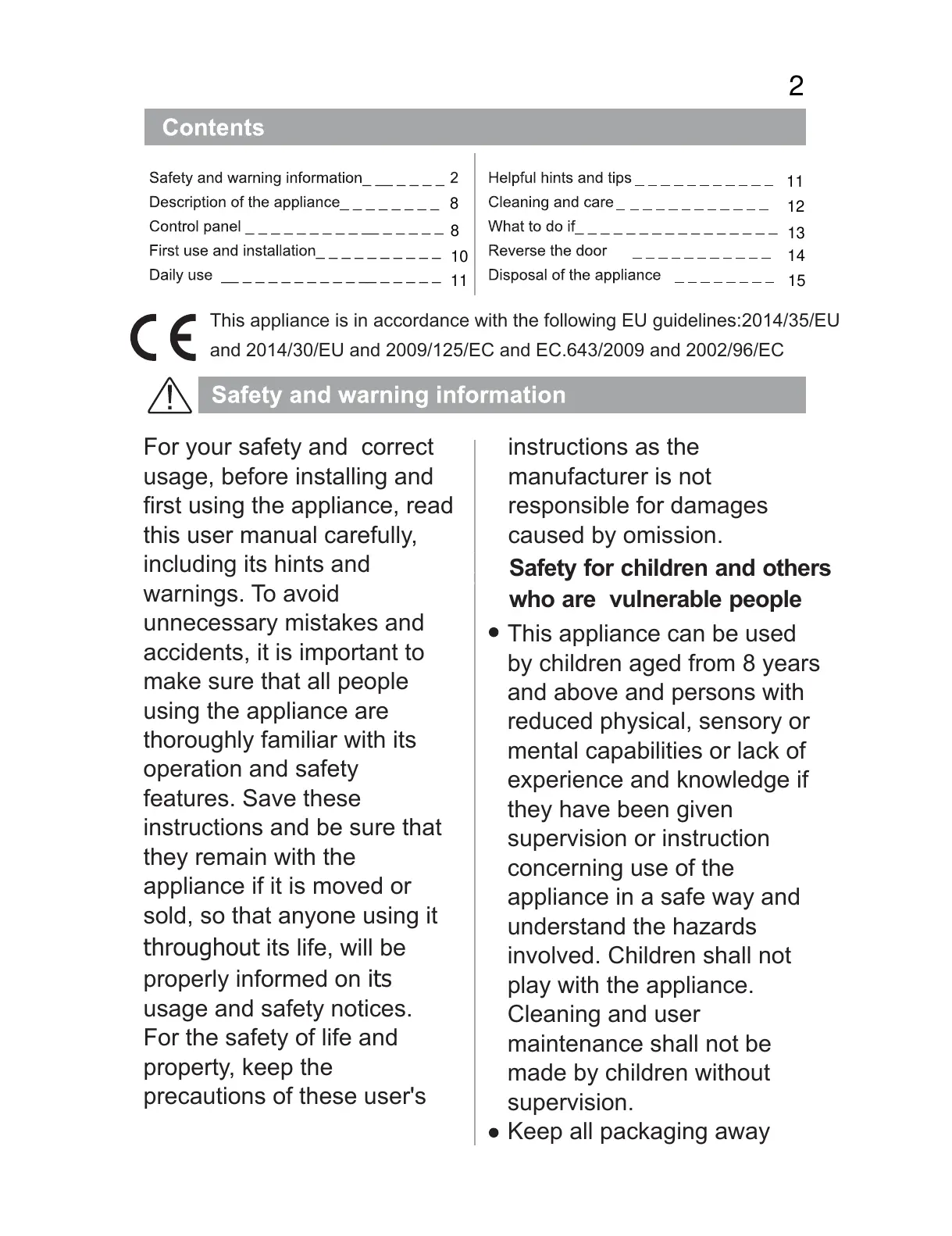 2

Contents

Safety and warning information 2
Description of the appliance 8
Control panel 8
First use and installation 10
Daily use 11

Helpful hints and tips 11
Cleaning and care 12
What to do if 13
Reverse the door 14
Disposal of the appliance 15

CE

This appliance is in accordance with the following EU guidelines:2014/35/EU and 2014/30/EU and 2009/125/EC and EC.643/2009 and 2002/96/EC

Safety and warning information

For your safety and correct usage, before installing and first using the appliance, read this user manual carefully, including its hints and warnings. To avoid unnecessary mistakes and accidents, it is important to make sure that all people using the appliance are thoroughly familiar with its operation and safety features. Save these instructions and be sure that they remain with the appliance if it is moved or sold, so that anyone using it throughout its life, will be properly informed on its usage and safety notices. For the safety of life and property, keep the precautions of these user's instructions as the manufacturer is not responsible for damages caused by omission.

Safety for children and others who are vulnerable people

● This appliance can be used by children aged from 8 years and above and persons with reduced physical, sensory or mental capabilities or lack of experience and knowledge if they have been given supervision or instruction concerning use of the appliance in a safe way and understand the hazards involved. Children shall not play with the appliance. Cleaning and user maintenance shall not be made by children without supervision.

● Keep all packaging away